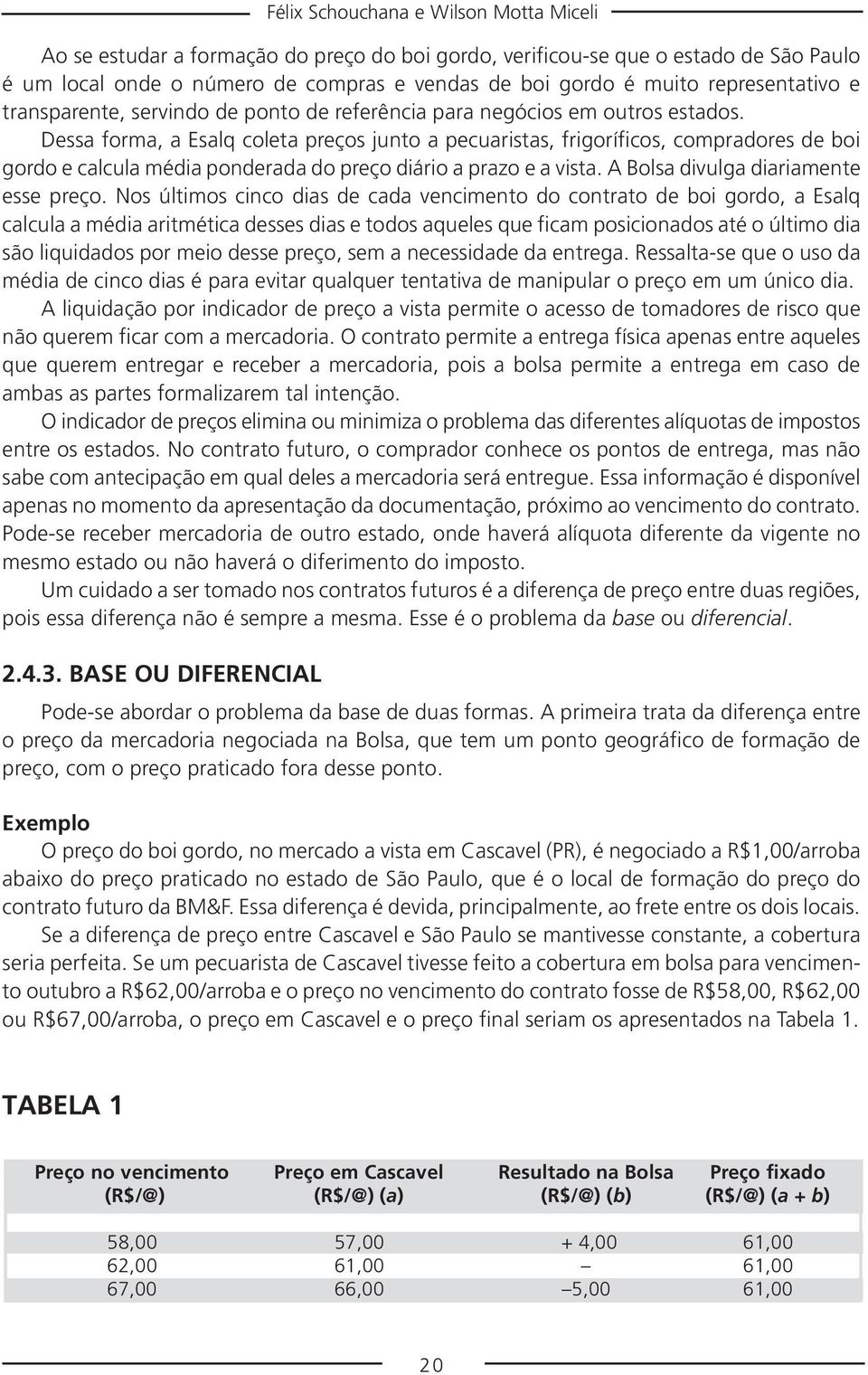 Félix Schouchana e Wilson Motta Miceli

Ao se estudar a formação do preço do boi gordo, verificou-se que o estado de São Paulo é um local onde o número de compras e vendas de boi gordo é muito representativo e transparente, servindo de ponto de referência para negócios em outros estados.

Dessa forma, a Esalq coleta preços junto a pecuaristas, frigoríficos, compradores de boi gordo e calcula média ponderada do preço diário a prazo e a vista. A Bolsa divulga diariamente esse preço. Nos últimos cinco dias de cada vencimento do contrato de boi gordo, a Esalq calcula a média aritmética desses dias e todos aqueles que ficam posicionados até o último dia são liquidados por meio desse preço, sem a necessidade da entrega. Ressalta-se que o uso da média de cinco dias é para evitar qualquer tentativa de manipular o preço em um único dia.

A liquidação por indicador de preço a vista permite o acesso de tomadores de risco que não querem ficar com a mercadoria. O contrato permite a entrega física apenas entre aqueles que querem entregar e receber a mercadoria, pois a bolsa permite a entrega em caso de ambas as partes formalizarem tal intenção.

O indicador de preços elimina ou minimiza o problema das diferentes alíquotas de impostos entre os estados. No contrato futuro, o comprador conhece os pontos de entrega, mas não sabe com antecipação em qual deles a mercadoria será entregue. Essa informação é disponível apenas no momento da apresentação da documentação, próximo ao vencimento do contrato. Pode-se receber mercadoria de outro estado, onde haverá alíquota diferente da vigente no mesmo estado ou não haverá o diferimento do imposto.

Um cuidado a ser tomado nos contratos futuros é a diferença de preço entre duas regiões, pois essa diferença não é sempre a mesma. Esse é o problema da base ou diferencial.

2.4.3. BASE OU DIFERENCIAL

Pode-se abordar o problema da base de duas formas. A primeira trata da diferença entre o preço da mercadoria negociada na Bolsa, que tem um ponto geográfico de formação de preço, com o preço praticado fora desse ponto.

Exemplo

O preço do boi gordo, no mercado a vista em Cascavel (PR), é negociado a R$1,00/arroba abaixo do preço praticado no estado de São Paulo, que é o local de formação do preço do contrato futuro da BM&F. Essa diferença é devida, principalmente, ao frete entre os dois locais.

Se a diferença de preço entre Cascavel e São Paulo se mantivesse constante, a cobertura seria perfeita. Se um pecuarista de Cascavel tivesse feito a cobertura em bolsa para vencimento outubro a R$62,00/arroba e o preço no vencimento do contrato fosse de R$58,00, R$62,00 ou R$67,00/arroba, o preço em Cascavel e o preço final seriam os apresentados na Tabela 1.

TABELA 1

| Preço no vencimento (R$/@) | Preço em Cascavel (R$/@) (a) | Resultado na Bolsa (R$/@) (b) | Preço fixado (R$/@) (a + b) |
|---|---|---|---|
| 58,00 | 57,00 | + 4,00 | 61,00 |
| 62,00 | 61,00 | – | 61,00 |
| 67,00 | 66,00 | –5,00 | 61,00 |

20